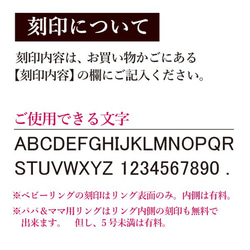 刻印について

刻印内容は、お買い物かごにある【刻印内容】の欄にご記入ください。

ご使用できる文字

ABCDEFGHIJKLMNOPQR
STUVWXYZ 1234567890 .

※ベビーリングの刻印はリング表面のみ。内側は有料。

※パパ＆ママ用リングはリング内側の刻印も無料で出来ます。　但し、５号未満は有料。